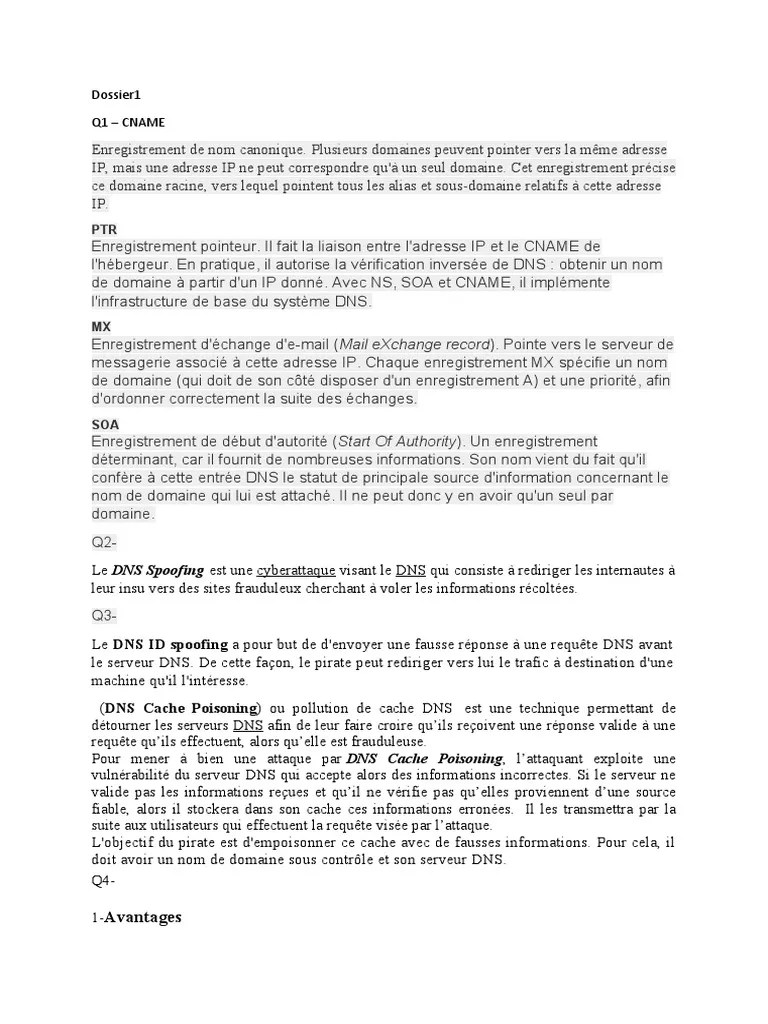 Dossier1

Q1 – CNAME

Enregistrement de nom canonique. Plusieurs domaines peuvent pointer vers la même adresse IP, mais une adresse IP ne peut correspondre qu'à un seul domaine. Cet enregistrement précise ce domaine racine, vers lequel pointent tous les alias et sous-domaine relatifs à cette adresse IP.

PTR

Enregistrement pointeur. Il fait la liaison entre l'adresse IP et le CNAME de l'hébergeur. En pratique, il autorise la vérification inversée de DNS : obtenir un nom de domaine à partir d'un IP donné. Avec NS, SOA et CNAME, il implémente l'infrastructure de base du système DNS.

MX

Enregistrement d'échange d'e-mail (Mail eXchange record). Pointe vers le serveur de messagerie associé à cette adresse IP. Chaque enregistrement MX spécifie un nom de domaine (qui doit de son côté disposer d'un enregistrement A) et une priorité, afin d'ordonner correctement la suite des échanges.

SOA

Enregistrement de début d'autorité (Start Of Authority). Un enregistrement déterminant, car il fournit de nombreuses informations. Son nom vient du fait qu'il confère à cette entrée DNS le statut de principale source d'information concernant le nom de domaine qui lui est attaché. Il ne peut donc y en avoir qu'un seul par domaine.

Q2-

Le DNS Spoofing est une cyberattaque visant le DNS qui consiste à rediriger les internautes à leur insu vers des sites frauduleux cherchant à voler les informations récoltées.

Q3-

Le DNS ID spoofing a pour but de d'envoyer une fausse réponse à une requête DNS avant le serveur DNS. De cette façon, le pirate peut rediriger vers lui le trafic à destination d'une machine qu'il l'intéresse.

(DNS Cache Poisoning) ou pollution de cache DNS est une technique permettant de détourner les serveurs DNS afin de leur faire croire qu'ils reçoivent une réponse valide à une requête qu'ils effectuent, alors qu'elle est frauduleuse.
Pour mener à bien une attaque par DNS Cache Poisoning, l'attaquant exploite une vulnérabilité du serveur DNS qui accepte alors des informations incorrectes. Si le serveur ne valide pas les informations reçues et qu'il ne vérifie pas qu'elles proviennent d'une source fiable, alors il stockera dans son cache ces informations erronées. Il les transmettra par la suite aux utilisateurs qui effectuent la requête visée par l'attaque.
L'objectif du pirate est d'empoisonner ce cache avec de fausses informations. Pour cela, il doit avoir un nom de domaine sous contrôle et son serveur DNS.

Q4-

1-Avantages